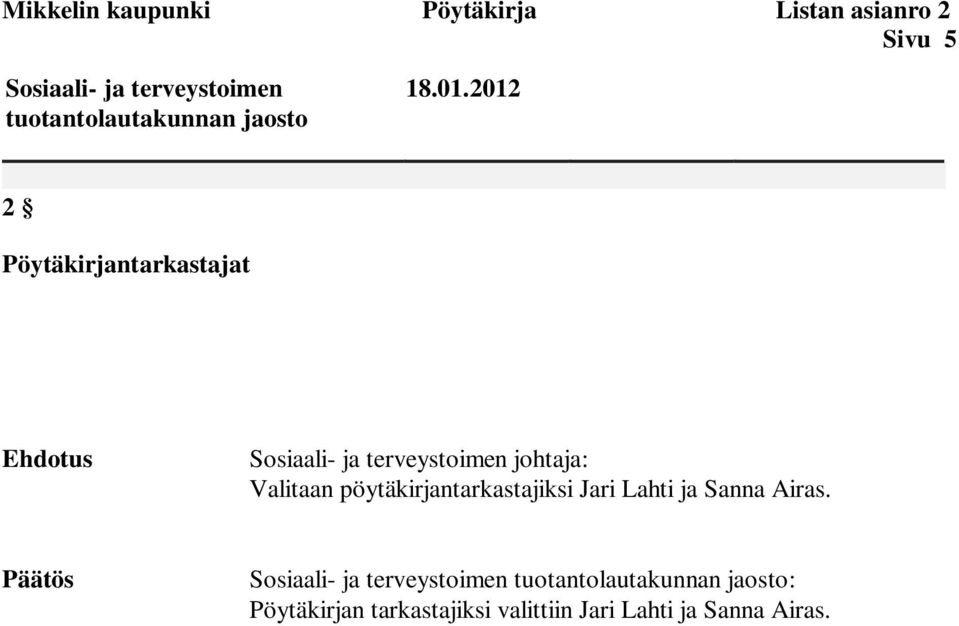 Mikkelin kaupunki Pöytäkirja Listan asianro 2
Sivu 5

Sosiaali- ja terveystoimen tuotantolautakunnan jaosto 18.01.2012

2 §

Pöytäkirjantarkastajat

Ehdotus

Sosiaali- ja terveystoimen johtaja:
Valitaan pöytäkirjantarkastajiksi Jari Lahti ja Sanna Airas.

Päätös

Sosiaali- ja terveystoimen tuotantolautakunnan jaosto:
Pöytäkirjan tarkastajiksi valittiin Jari Lahti ja Sanna Airas.